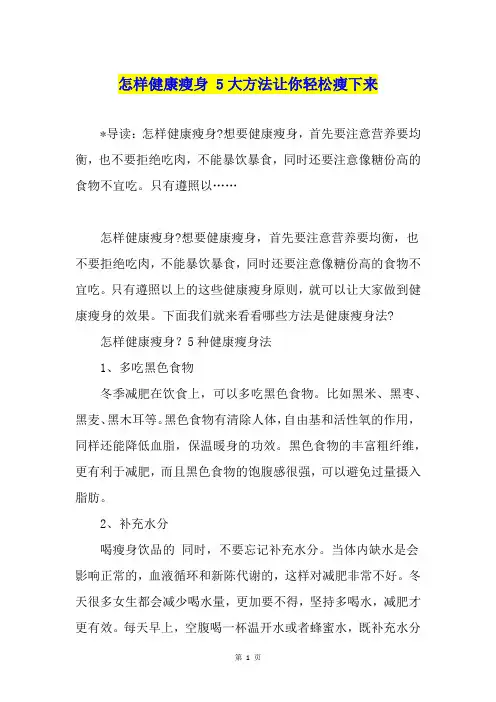 怎样健康瘦身 5大方法让你轻松瘦下来

*导读：怎样健康瘦身?想要健康瘦身，首先要注意营养要均衡，也不要拒绝吃肉，不能暴饮暴食，同时还要注意像糖份高的食物不宜吃。只有遵照以……

怎样健康瘦身?想要健康瘦身，首先要注意营养要均衡，也不要拒绝吃肉，不能暴饮暴食，同时还要注意像糖份高的食物不宜吃。只有遵照以上的这些健康瘦身原则，就可以让大家做到健康瘦身的效果。下面我们就来看看哪些方法是健康瘦身法?

怎样健康瘦身？5种健康瘦身法

1、多吃黑色食物

冬季减肥在饮食上，可以多吃黑色食物。比如黑米、黑枣、黑麦、黑木耳等。黑色食物有清除人体，自由基和活性氧的作用，同样还能降低血脂，保温暖身的功效。黑色食物的丰富粗纤维，更有利于减肥，而且黑色食物的饱腹感很强，可以避免过量摄入脂肪。

2、补充水分

喝瘦身饮品的 同时，不要忘记补充水分。当体内缺水是会影响正常的，血液循环和新陈代谢的，这样对减肥非常不好。冬天很多女生都会减少喝水量，更加要不得，坚持多喝水，减肥才更有效。每天早上，空腹喝一杯温开水或者蜂蜜水，既补充水分

第 1 页